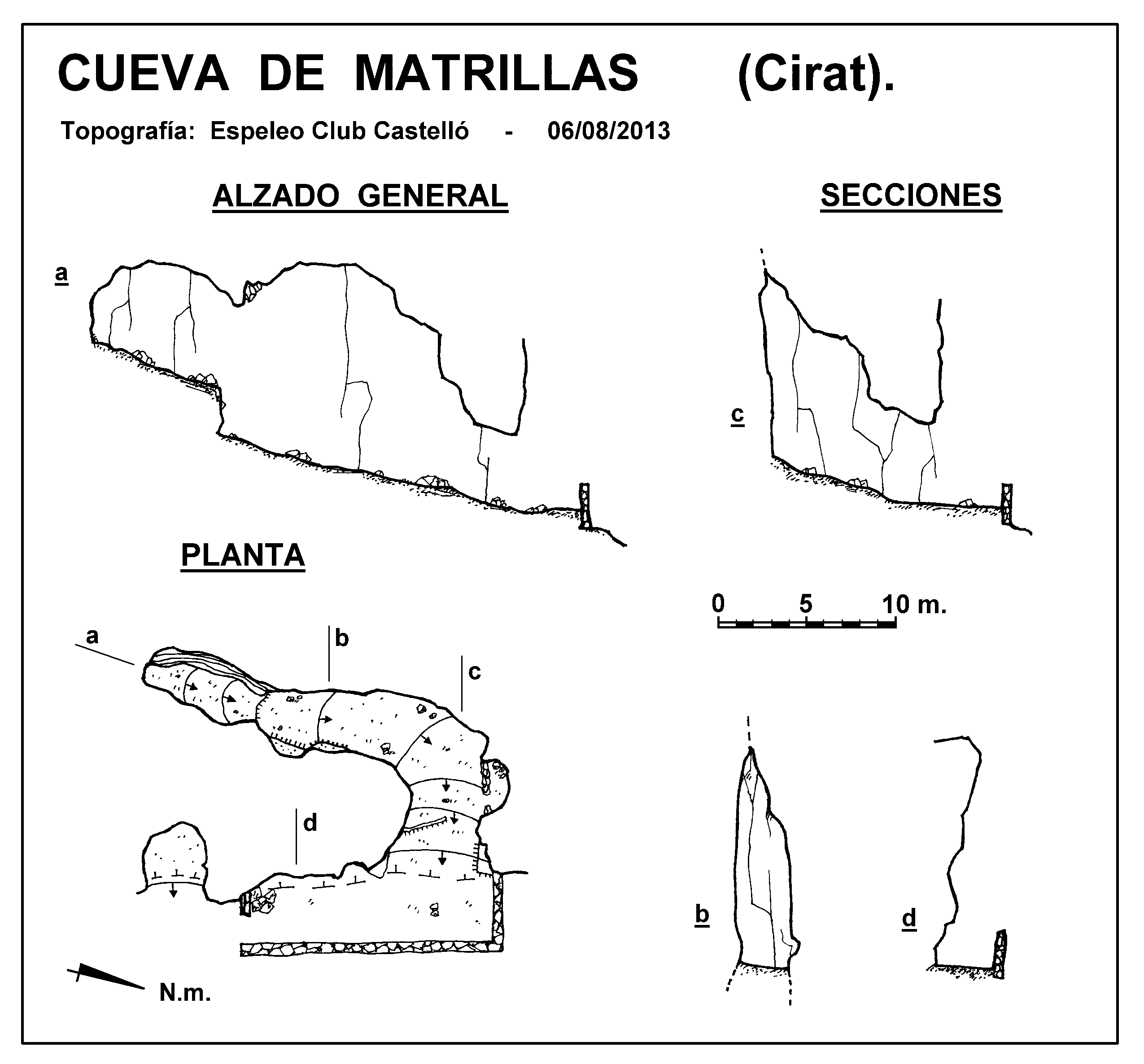 CUEVA DE MATRILLAS (Cirat).

Topografía: Espeleo Club Castelló - 06/08/2013

ALZADO GENERAL

SECCIONES

a

c

PLANTA

0 5 10 m.

a

b

c

d

b

d

N.m.